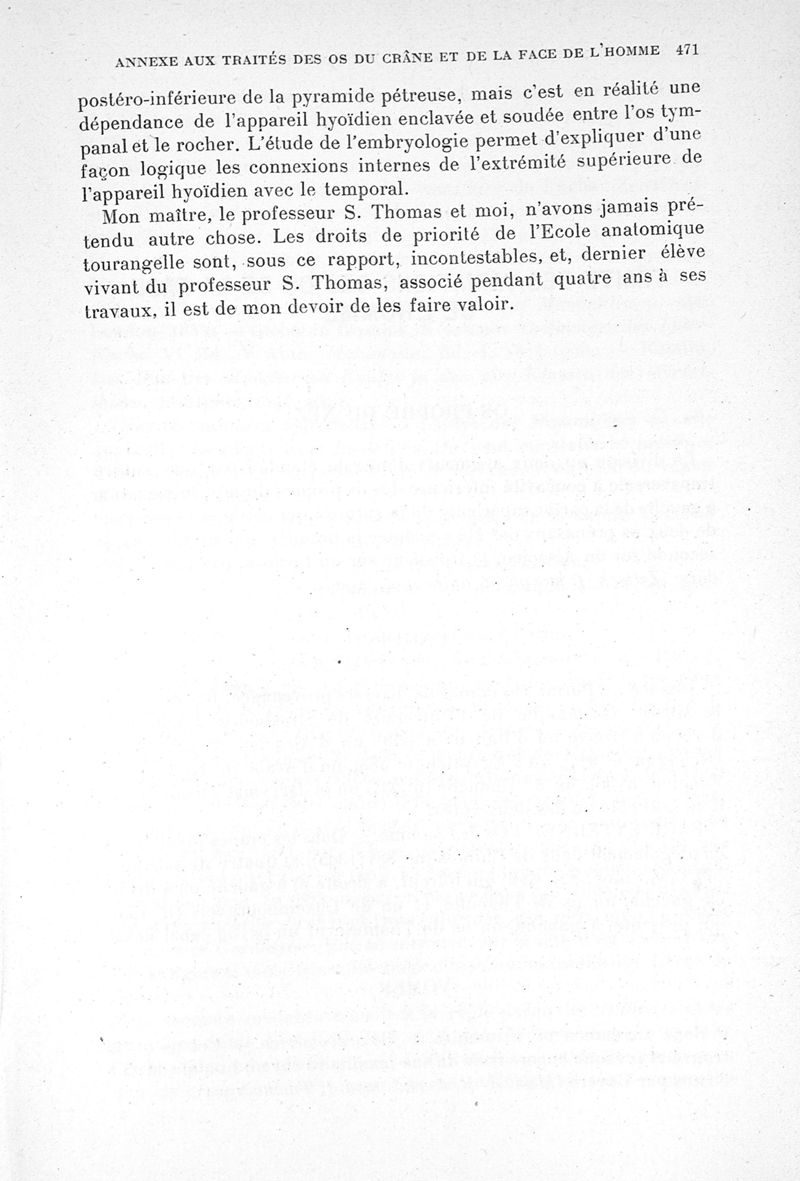 ANNEXE AUX TRAITÉS DES OS DU CRÂNE ET DE LA FACE DE L'HOMME 471

postéro-inférieure de la pyramide pétreuse, mais c'est en réalité une dépendance de l'appareil hyoïdien enclavée et soudée entre l'os tympanal et le rocher. L'étude de l'embryologie permet d'expliquer d'une façon logique les connexions internes de l'extrémité supérieure de l'appareil hyoïdien avec le temporal.

Mon maître, le professeur S. Thomas et moi, n'avons jamais prétendu autre chose. Les droits de priorité de l'Ecole anatomique tourangelle sont, sous ce rapport, incontestables, et, dernier élève vivant du professeur S. Thomas, associé pendant quatre ans à ses travaux, il est de mon devoir de les faire valoir.